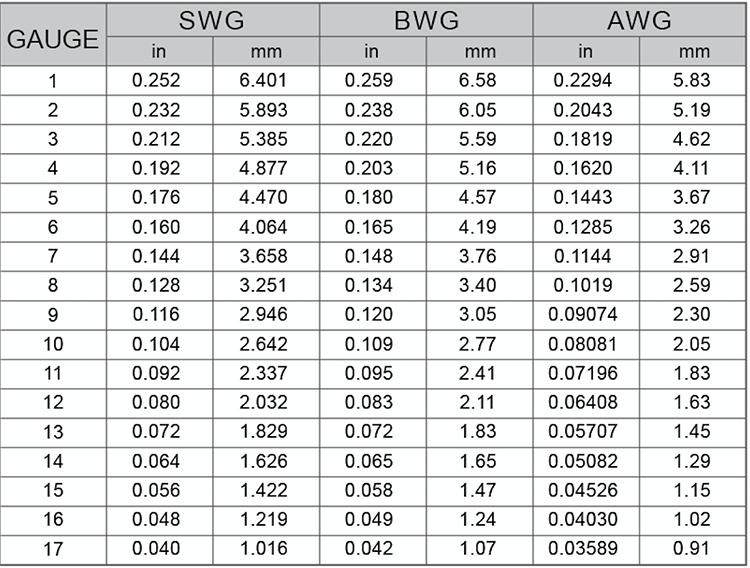 | GAUGE | SWG | | BWG | | AWG | |
|---|---|---|---|---|---|---|
| | in | mm | in | mm | in | mm |
| 1 | 0.252 | 6.401 | 0.259 | 6.58 | 0.2294 | 5.83 |
| 2 | 0.232 | 5.893 | 0.238 | 6.05 | 0.2043 | 5.19 |
| 3 | 0.212 | 5.385 | 0.220 | 5.59 | 0.1819 | 4.62 |
| 4 | 0.192 | 4.877 | 0.203 | 5.16 | 0.1620 | 4.11 |
| 5 | 0.176 | 4.470 | 0.180 | 4.57 | 0.1443 | 3.67 |
| 6 | 0.160 | 4.064 | 0.165 | 4.19 | 0.1285 | 3.26 |
| 7 | 0.144 | 3.658 | 0.148 | 3.76 | 0.1144 | 2.91 |
| 8 | 0.128 | 3.251 | 0.134 | 3.40 | 0.1019 | 2.59 |
| 9 | 0.116 | 2.946 | 0.120 | 3.05 | 0.09074 | 2.30 |
| 10 | 0.104 | 2.642 | 0.109 | 2.77 | 0.08081 | 2.05 |
| 11 | 0.092 | 2.337 | 0.095 | 2.41 | 0.07196 | 1.83 |
| 12 | 0.080 | 2.032 | 0.083 | 2.11 | 0.06408 | 1.63 |
| 13 | 0.072 | 1.829 | 0.072 | 1.83 | 0.05707 | 1.45 |
| 14 | 0.064 | 1.626 | 0.065 | 1.65 | 0.05082 | 1.29 |
| 15 | 0.056 | 1.422 | 0.058 | 1.47 | 0.04526 | 1.15 |
| 16 | 0.048 | 1.219 | 0.049 | 1.24 | 0.04030 | 1.02 |
| 17 | 0.040 | 1.016 | 0.042 | 1.07 | 0.03589 | 0.91 |